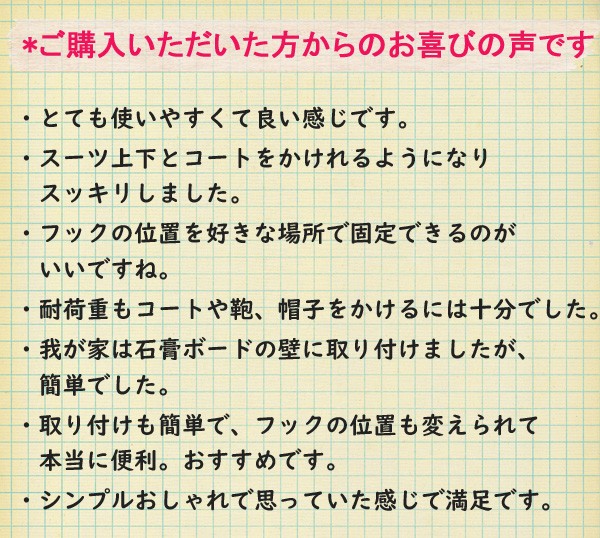 *ご購入いただいた方からのお喜びの声です

・とても使いやすくて良い感じです。

・スーツ上下とコートをかけれるようになりスッキリしました。

・フックの位置を好きな場所で固定できるのがいいですね。

・耐荷重もコートや鞄、帽子をかけるには十分でした。

・我が家は石膏ボードの壁に取り付けましたが、簡単でした。

・取り付けも簡単で、フックの位置も変えられて本当に便利。おすすめです。

・シンプルおしゃれで思っていた感じで満足です。